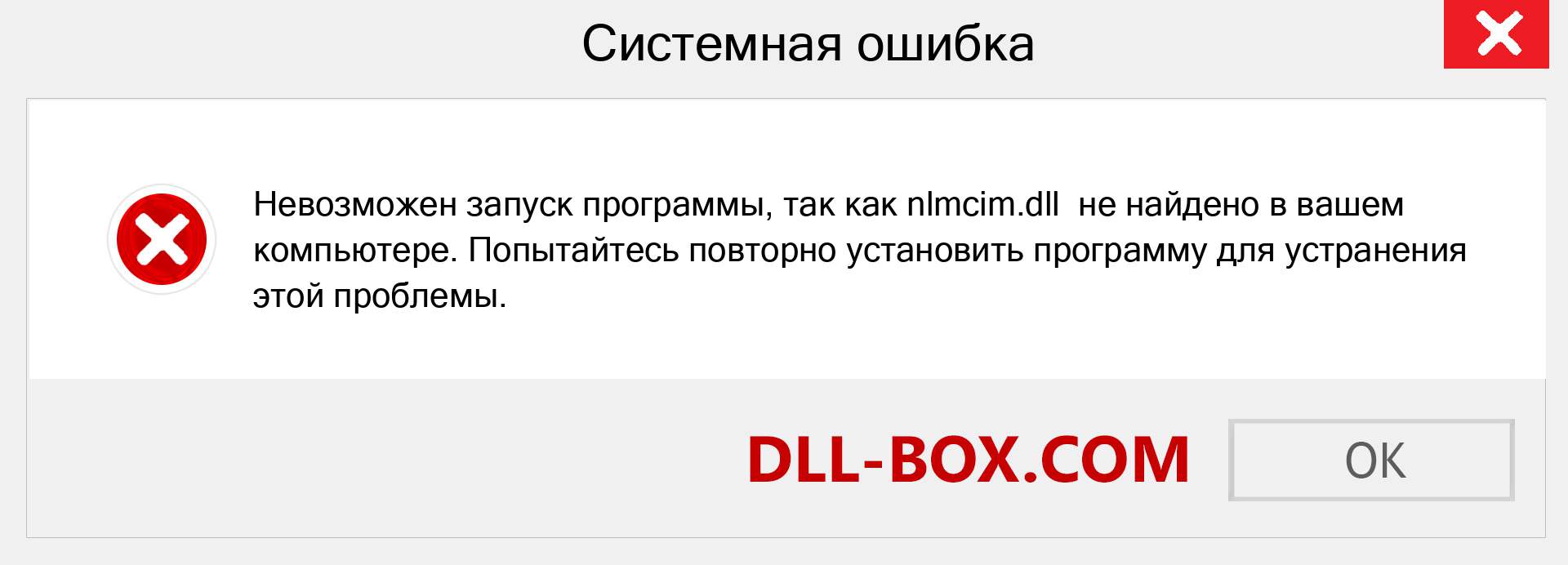 Системная ошибка

Невозможен запуск программы, так как nlmcim.dll не найдено в вашем компьютере. Попытайтесь повторно установить программу для устранения этой проблемы.

DLL-BOX.COM

OK